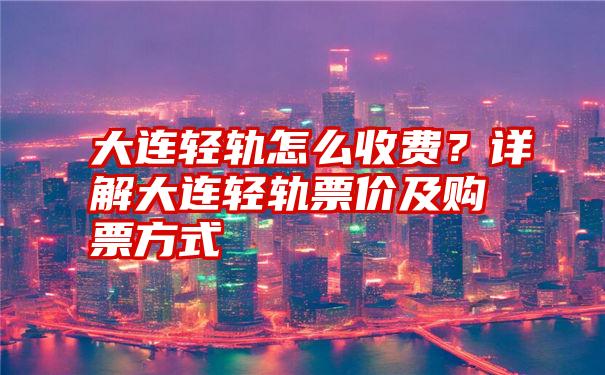 大连轻轨怎么收费？详解大连轻轨票价及购票方式